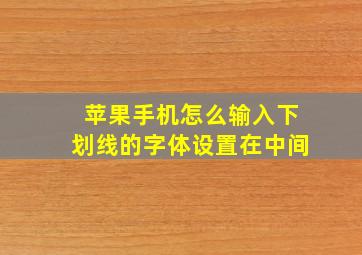 苹果手机怎么输入下划线的字体设置在中间